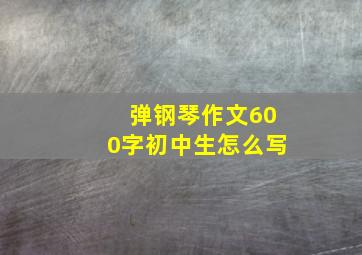 弹钢琴作文600字初中生怎么写